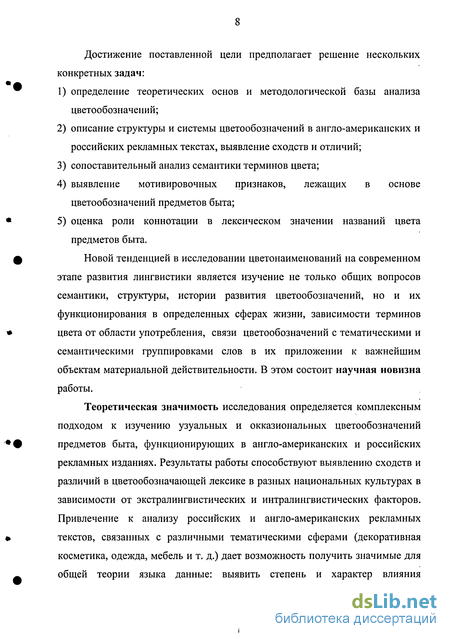 8

Достижение поставленной цели предполагает решение нескольких конкретных задач:

1) определение теоретических основ и методологической базы анализа цветообозначений;

2) описание структуры и системы цветообозначений в англо-американских и российских рекламных текстах, выявление сходств и отличий;

3) сопоставительный анализ семантики терминов цвета;

4) выявление мотивировочных признаков, лежащих в основе цветообозначений предметов быта;

5) оценка роли коннотации в лексическом значении названий цвета предметов быта.

Новой тенденцией в исследовании цветонаименований на современном этапе развития лингвистики является изучение не только общих вопросов семантики, структуры, истории развития цветообозначений, но и их функционирования в определенных сферах жизни, зависимости терминов цвета от области употребления, связи цветообозначений с тематическими и семантическими группировками слов в их приложении к важнейшим объектам материальной действительности. В этом состоит научная новизна работы.

Теоретическая значимость исследования определяется комплексным подходом к изучению узуальных и окказиональных цветообозначений предметов быта, функционирующих в англо-американских и российских рекламных изданиях. Результаты работы способствуют выявлению сходств и различий в цветообозначающей лексике в разных национальных культурах в зависимости от экстралингвистических и интралингвистических факторов. Привлечение к анализу российских и англо-американских рекламных текстов, связанных с различными тематическими сферами (декоративная косметика, одежда, мебель и т. д.) дает возможность получить значимые для общей теории языка данные: выявить степень и характер влияния

dsLib.net
библиотека диссертаций